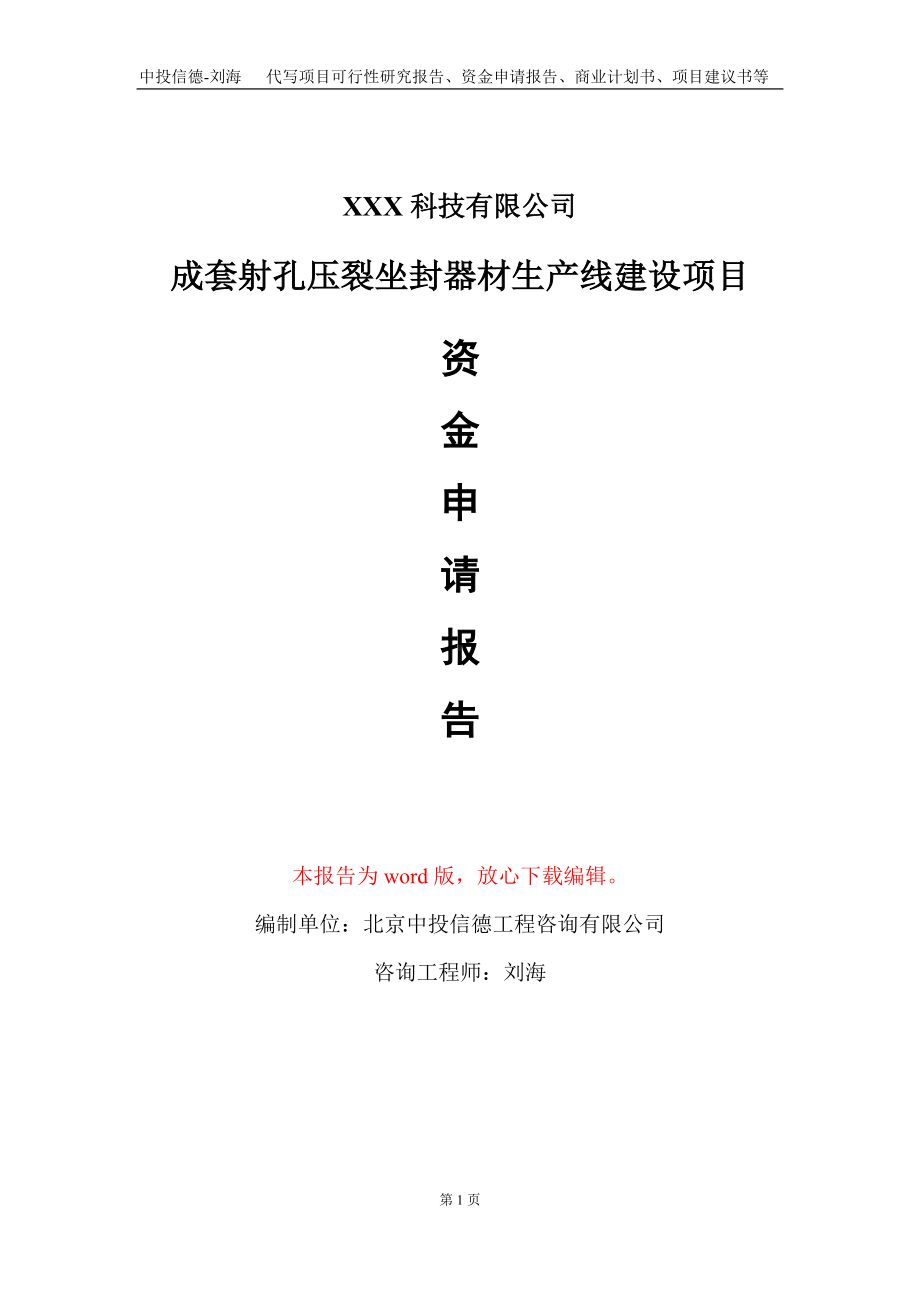 中投信德-刘海　代写项目可行性研究报告、资金申请报告、商业计划书、项目建议书等

XXX 科技有限公司

成套射孔压裂坐封器材生产线建设项目

资
金
申
请
报
告

本报告为 word 版，放心下载编辑。

编制单位：北京中投信德工程咨询有限公司

咨询工程师：刘海

第 1 页